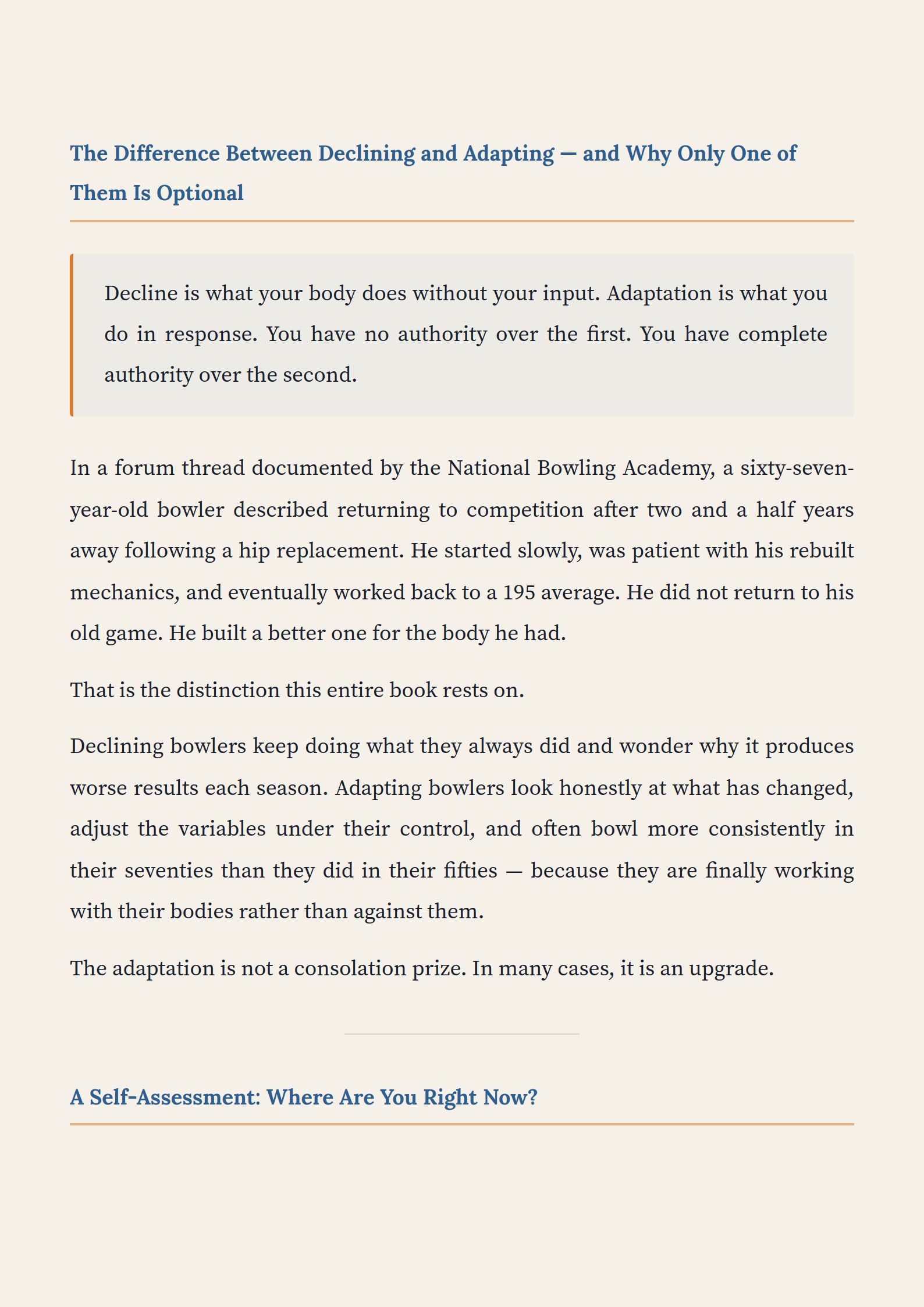 The Difference Between Declining and Adapting — and Why Only One of Them Is Optional

Decline is what your body does without your input. Adaptation is what you do in response. You have no authority over the first. You have complete authority over the second.

In a forum thread documented by the National Bowling Academy, a sixty-seven-year-old bowler described returning to competition after two and a half years away following a hip replacement. He started slowly, was patient with his rebuilt mechanics, and eventually worked back to a 195 average. He did not return to his old game. He built a better one for the body he had.

That is the distinction this entire book rests on.

Declining bowlers keep doing what they always did and wonder why it produces worse results each season. Adapting bowlers look honestly at what has changed, adjust the variables under their control, and often bowl more consistently in their seventies than they did in their fifties — because they are finally working with their bodies rather than against them.

The adaptation is not a consolation prize. In many cases, it is an upgrade.

A Self-Assessment: Where Are You Right Now?